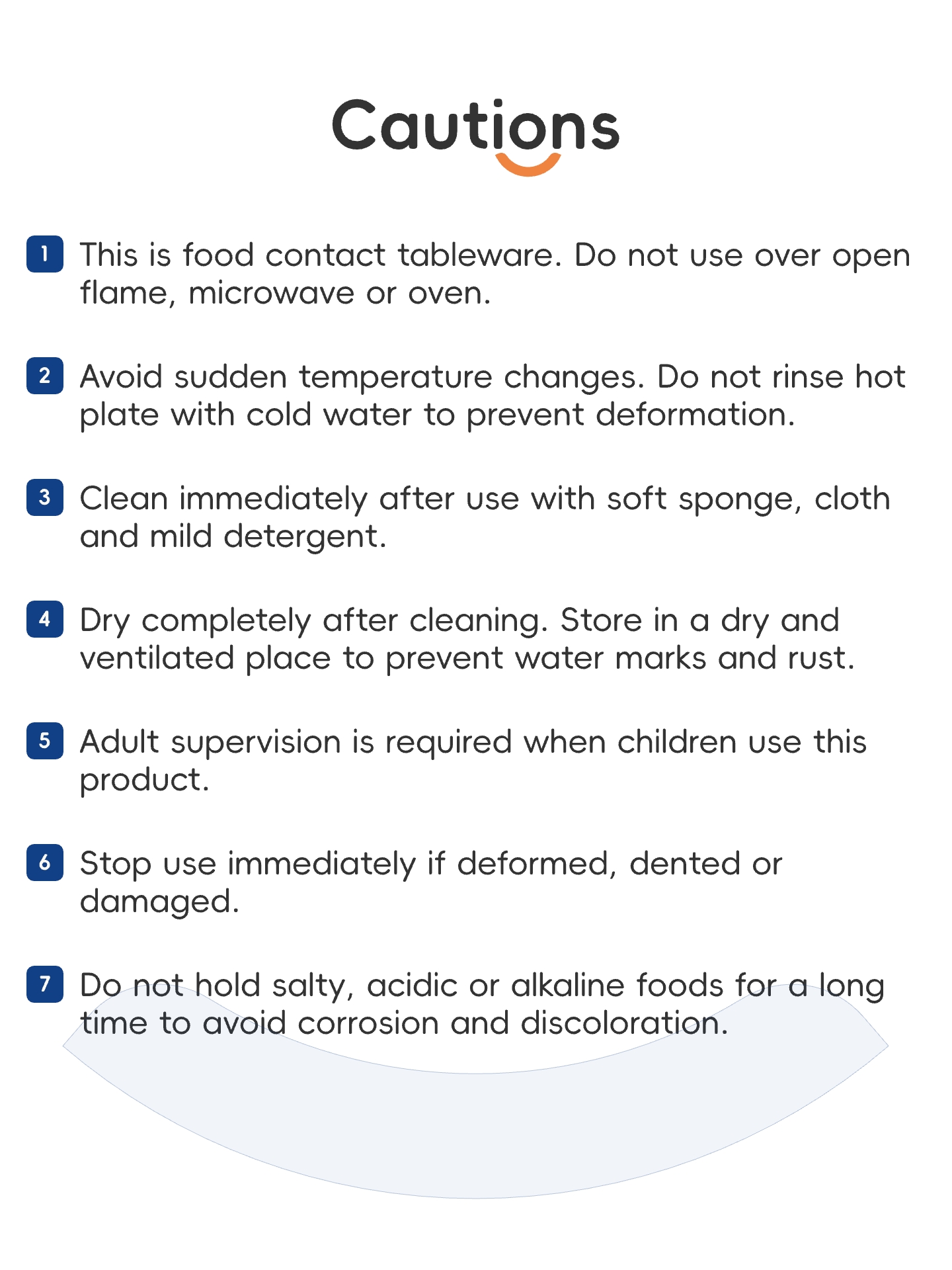 Cautions

1 This is food contact tableware. Do not use over open flame, microwave or oven.

2 Avoid sudden temperature changes. Do not rinse hot plate with cold water to prevent deformation.

3 Clean immediately after use with soft sponge, cloth and mild detergent.

4 Dry completely after cleaning. Store in a dry and ventilated place to prevent water marks and rust.

5 Adult supervision is required when children use this product.

6 Stop use immediately if deformed, dented or damaged.

7 Do not hold salty, acidic or alkaline foods for a long time to avoid corrosion and discoloration.